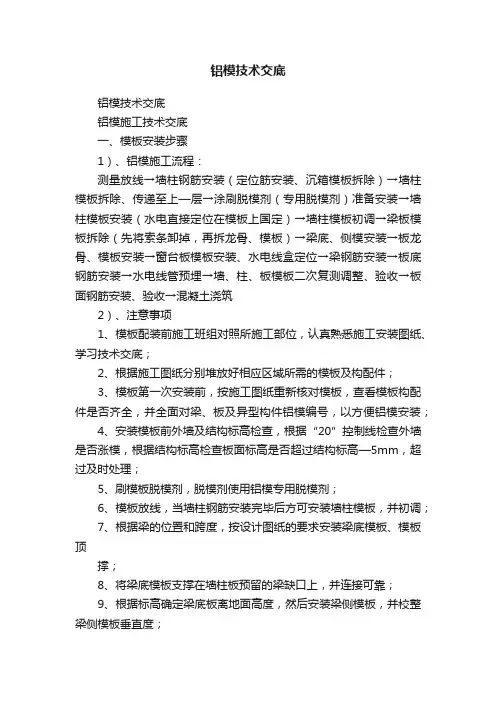 铝模技术交底

铝模技术交底

铝模施工技术交底

一、模板安装步骤

1）、铝模施工流程：

测量放线→墙柱钢筋安装（定位筋安装、沉箱模板拆除）→墙柱模板拆除、传递至上一层→涂刷脱模剂（专用脱模剂）准备安装→墙柱模板安装（水电直接定位在模板上固定）→墙柱模板初调→梁板模板拆除（先将索条卸掉，再拆龙骨、模板）→梁底、侧模安装→板龙骨、模板安装→窗台板模板安装、水电线盒定位→梁钢筋安装→板底钢筋安装→水电线管预埋→墙、柱、板模板二次复测调整、验收→板面钢筋安装、验收→混凝土浇筑

2）、注意事项

1、模板配装前施工班组对照所施工部位，认真熟悉施工安装图纸、学习技术交底；

2、根据施工图纸分别堆放好相应区域所需的模板及构配件；

3、模板第一次安装前，按施工图纸重新核对模板，查看模板构配件是否齐全，并全面对梁、板及异型构件铝模编号，以方便铝模安装；

4、安装模板前外墙及结构标高检查，根据“20”控制线检查外墙是否涨模，根据结构标高检查板面标高是否超过结构标高—5mm，超过及时处理；

5、刷模板脱模剂，脱模剂使用铝模专用脱模剂；

6、模板放线，当墙柱钢筋安装完毕后方可安装墙柱模板，并初调；

7、根据梁的位置和跨度，按设计图纸的要求安装梁底模板、模板顶

撑；

8、将梁底模板支撑在墙柱板预留的梁缺口上，并连接可靠；

9、根据标高确定梁底板离地面高度，然后安装梁侧模板，并校整梁侧模板垂直度；